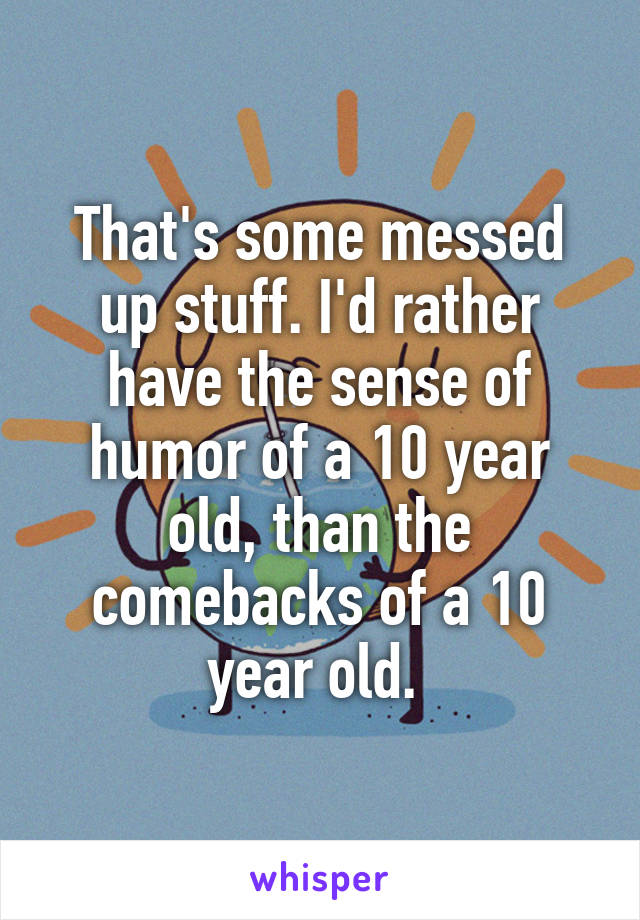 That's some messed up stuff. I'd rather have the sense of humor of a 10 year old, than the comebacks of a 10 year old.

whisper